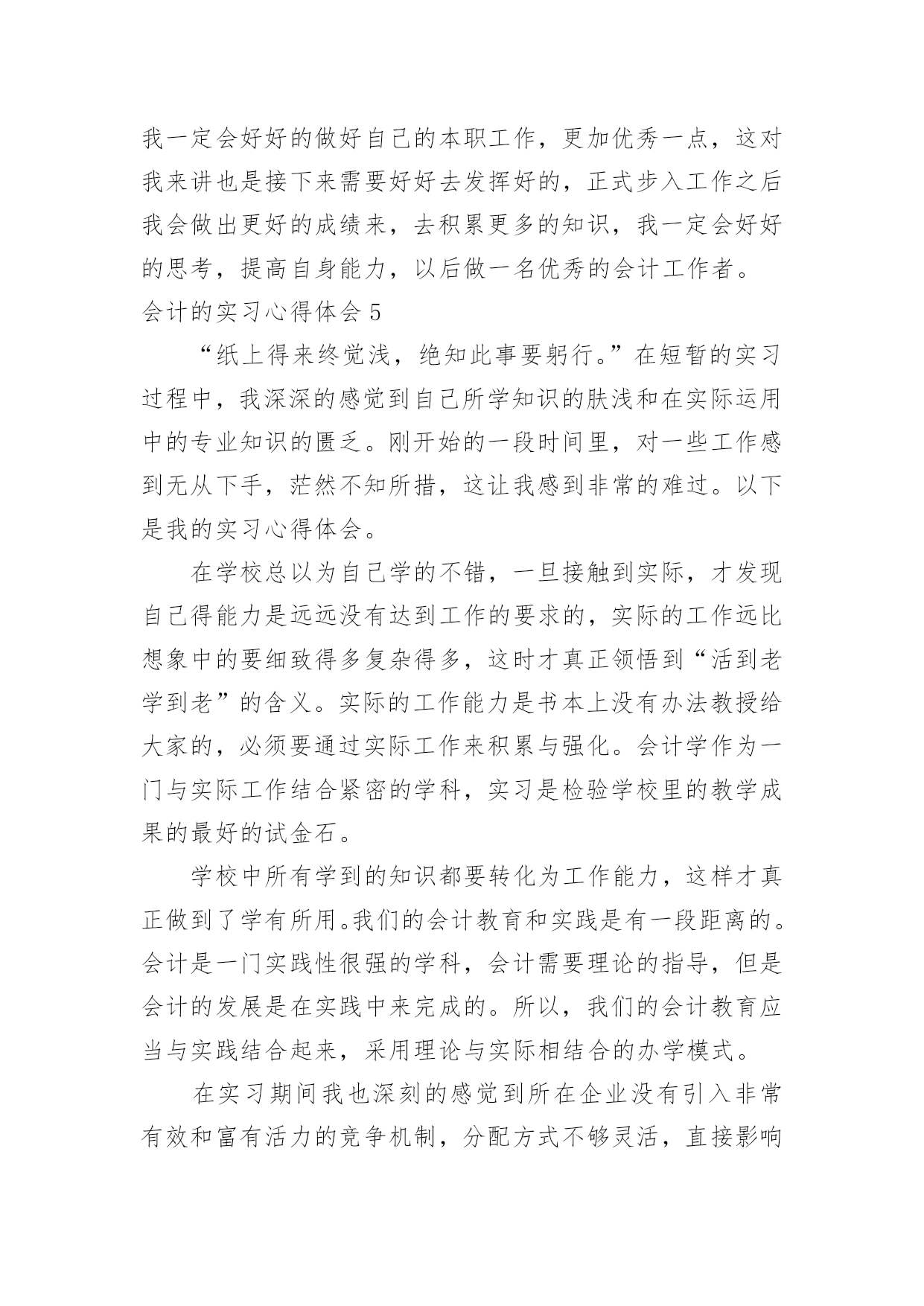 我一定会好好的做好自己的本职工作，更加优秀一点，这对我来讲也是接下来需要好好去发挥好的，正式步入工作之后我会做出更好的成绩来，去积累更多的知识，我一定会好好的思考，提高自身能力，以后做一名优秀的会计工作者。

会计的实习心得体会 5

“纸上得来终觉浅，绝知此事要躬行。”在短暂的实习过程中，我深深的感觉到自己所学知识的肤浅和在实际运用中的专业知识的匮乏。刚开始的一段时间里，对一些工作感到无从下手，茫然不知所措，这让我感到非常的难过。以下是我的实习心得体会。

在学校总以为自己学的不错，一旦接触到实际，才发现自己得能力是远远没有达到工作的要求的，实际的工作远比想象中的要细致得多复杂得多，这时才真正领悟到“活到老学到老”的含义。实际的工作能力是书本上没有办法教授给大家的，必须要通过实际工作来积累与强化。会计学作为一门与实际工作结合紧密的学科，实习是检验学校里的教学成果的最好的试金石。

学校中所有学到的知识都要转化为工作能力，这样才真正做到了学有所用。我们的会计教育和实践是有一段距离的。会计是一门实践性很强的学科，会计需要理论的指导，但是会计的发展是在实践中来完成的。所以，我们的会计教育应当与实践结合起来，采用理论与实际相结合的办学模式。

在实习期间我也深刻的感觉到所在企业没有引入非常有效和富有活力的竞争机制，分配方式不够灵活，直接影响